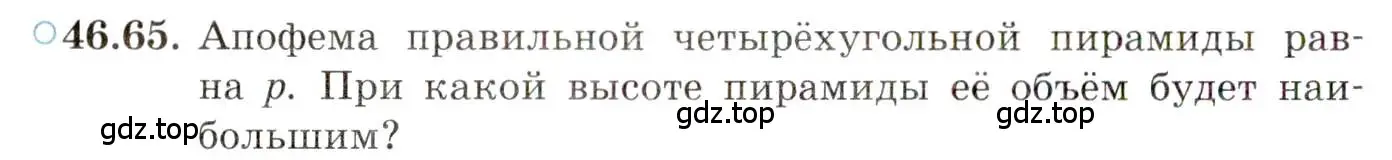 ○46.65. Апофема правильной четырёхугольной пирамиды равна $p$. При какой высоте пирамиды её объём будет наибольшим?

gdz.top gdz.top gdz.top